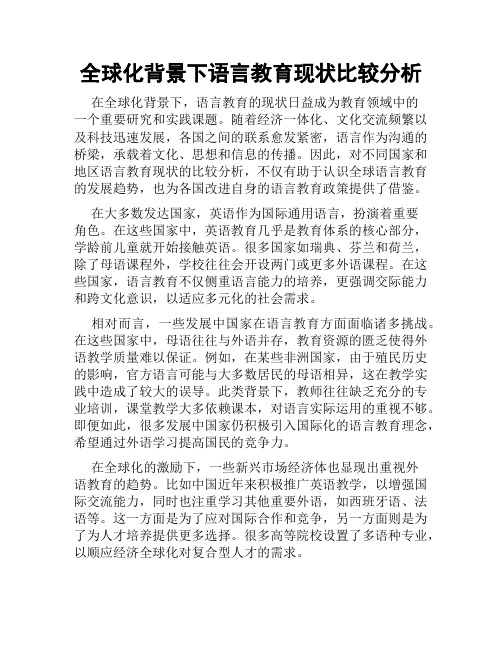 全球化背景下语言教育现状比较分析

在全球化背景下，语言教育的现状日益成为教育领域中的一个重要研究和实践课题。随着经济一体化、文化交流频繁以及科技迅速发展，各国之间的联系愈发紧密，语言作为沟通的桥梁，承载着文化、思想和信息的传播。因此，对不同国家和地区语言教育现状的比较分析，不仅有助于认识全球语言教育的发展趋势，也为各国改进自身的语言教育政策提供了借鉴。

在大多数发达国家，英语作为国际通用语言，扮演着重要角色。在这些国家中，英语教育几乎是教育体系的核心部分，学龄前儿童就开始接触英语。很多国家如瑞典、芬兰和荷兰，除了母语课程外，学校往往会开设两门或更多外语课程。在这些国家，语言教育不仅侧重语言能力的培养，更强调交际能力和跨文化意识，以适应多元化的社会需求。

相对而言，一些发展中国家在语言教育方面面临诸多挑战。在这些国家中，母语往往与外语并存，教育资源的匮乏使得外语教学质量难以保证。例如，在某些非洲国家，由于殖民历史的影响，官方语言可能与大多数居民的母语相异，这在教学实践中造成了较大的误导。此类背景下，教师往往缺乏充分的专业培训，课堂教学大多依赖课本，对语言实际运用的重视不够。即便如此，很多发展中国家仍积极引入国际化的语言教育理念，希望通过外语学习提高国民的竞争力。

在全球化的激励下，一些新兴市场经济体也显现出重视外语教育的趋势。比如中国近年来积极推广英语教学，以增强国际交流能力，同时也注重学习其他重要外语，如西班牙语、法语等。这一方面是为了应对国际合作和竞争，另一方面则是为了为人才培养提供更多选择。很多高等院校设置了多语种专业，以顺应经济全球化对复合型人才的需求。